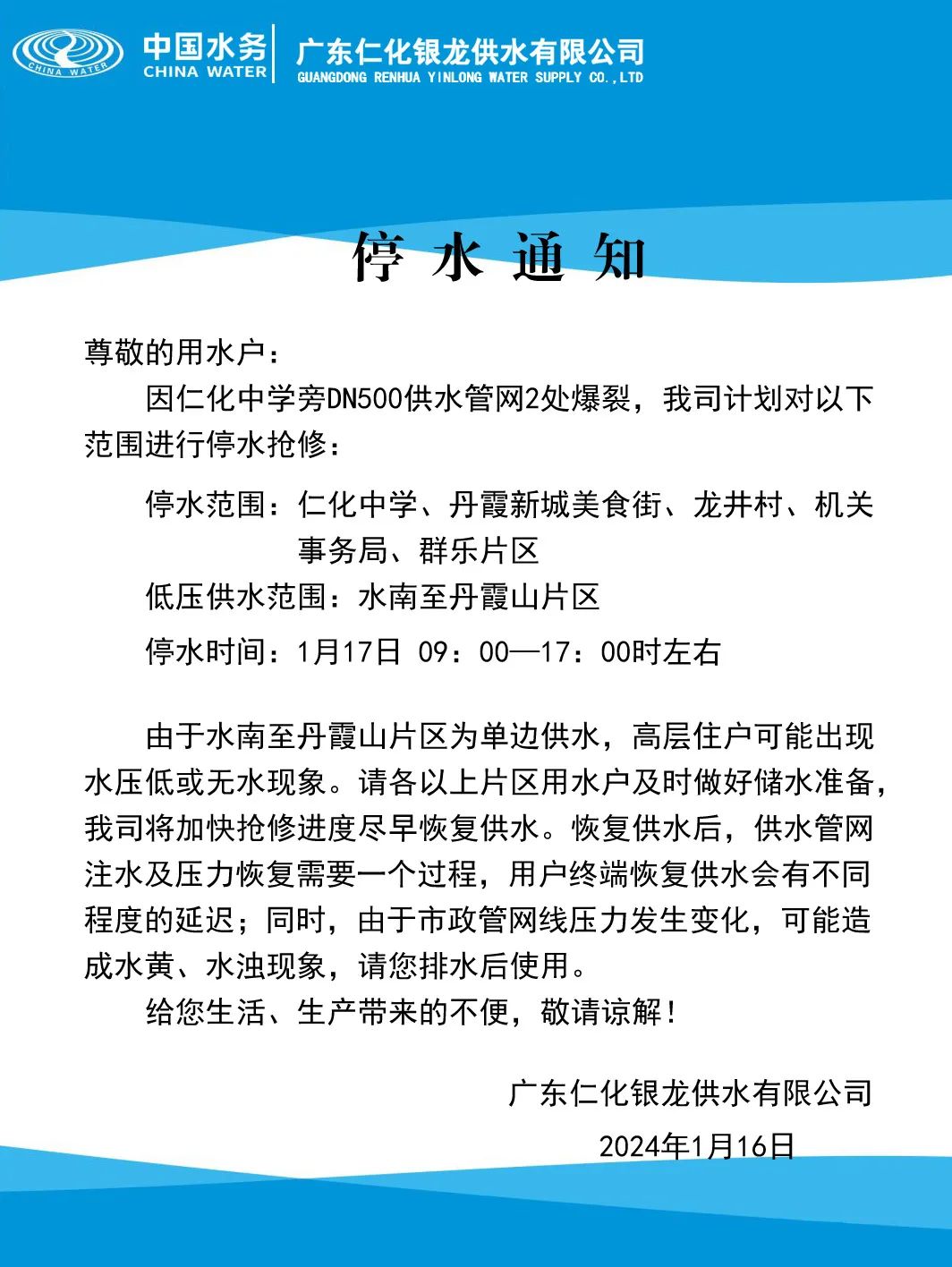 CHINA WATER
中国水务
CHINA WATER
广东仁化银龙供水有限公司
GUANGDONG RENHUA YINLONG WATER SUPPLY CO.,LTD

停 水 通 知

尊敬的用水户：

因仁化中学旁DN500供水管网2处爆裂，我司计划对以下范围进行停水抢修：

停水范围：仁化中学、丹霞新城美食街、龙井村、机关事务局、群乐片区

低压供水范围：水南至丹霞山片区

停水时间：1月17日 09：00—17：00时左右

由于水南至丹霞山片区为单边供水，高层住户可能出现水压低或无水现象。请各以上片区用水户及时做好储水准备，我司将加快抢修进度尽早恢复供水。恢复供水后，供水管网注水及压力恢复需要一个过程，用户终端恢复供水会有不同程度的延迟；同时，由于市政管网线压力发生变化，可能造成水黄、水浊现象，请您排水后使用。

给您生活、生产带来的不便，敬请谅解！

广东仁化银龙供水有限公司
2024年1月16日